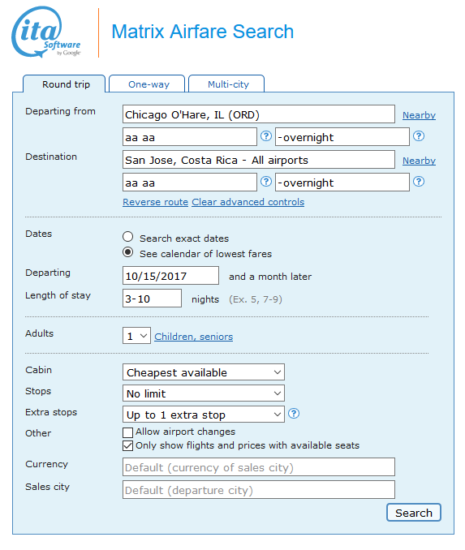 ita Software by Google

Matrix Airfare Search

Round trip
One-way
Multi-city

Departing from
Chicago O'Hare, IL (ORD)
Nearby
aa aa
?
-overnight
?

Destination
San Jose, Costa Rica - All airports
Nearby
aa aa
?
-overnight
?

Reverse route Clear advanced controls

Dates
Search exact dates
See calendar of lowest fares

Departing
10/15/2017
and a month later

Length of stay
3-10
nights (Ex. 5, 7-9)

Adults
1
Children, seniors

Cabin
Cheapest available

Stops
No limit

Extra stops
Up to 1 extra stop
?

Other
Allow airport changes
Only show flights and prices with available seats

Currency
Default (currency of sales city)

Sales city
Default (departure city)

Search